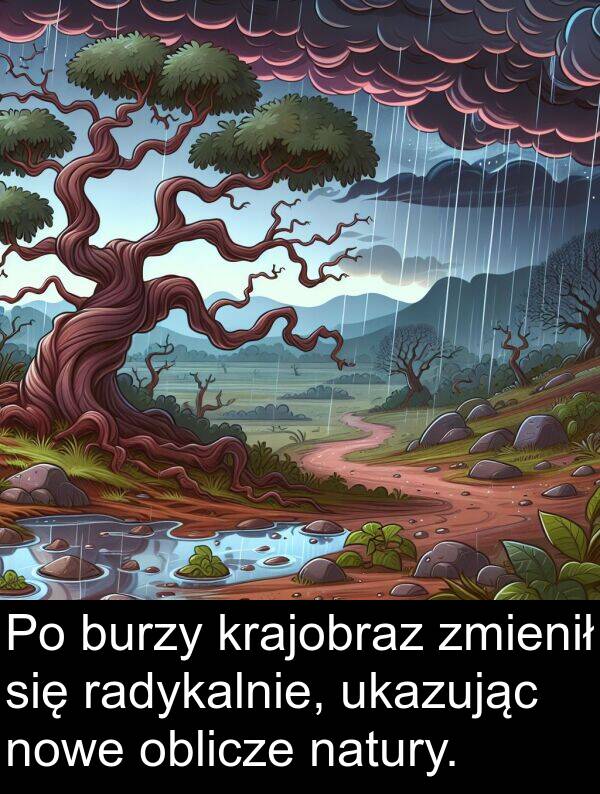 Po burzy krajobraz zmienił się radykalnie, ukazując nowe oblicze natury.